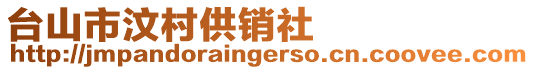 台山市汶村供销社
http://jmpandoraingerso.cn.coovee.com